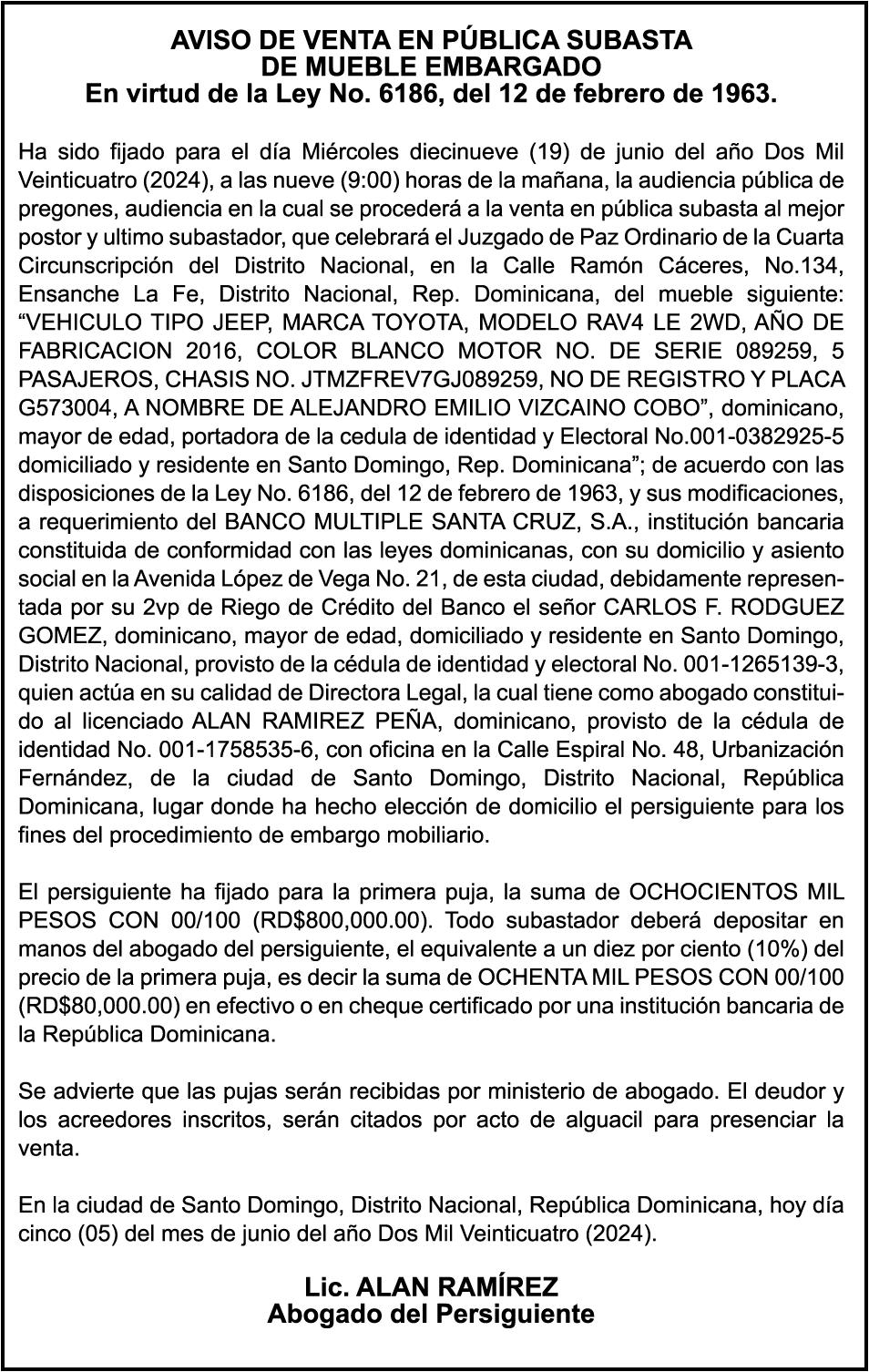 AVISO DE VENTA EN PÚBLICA SUBASTA
DE MUEBLE EMBARGADO
En virtud de la Ley No. 6186, del 12 de febrero de 1963.

Ha sido fijado para el día Miércoles diecinueve (19) de junio del año Dos Mil Veinticuatro (2024), a las nueve (9:00) horas de la mañana, la audiencia pública de pregones, audiencia en la cual se procederá a la venta en pública subasta al mejor postor y ultimo subastador, que celebrará el Juzgado de Paz Ordinario de la Cuarta Circunscripción del Distrito Nacional, en la Calle Ramón Cáceres, No.134, Ensanche La Fe, Distrito Nacional, Rep. Dominicana, del mueble siguiente: “VEHICULO TIPO JEEP, MARCA TOYOTA, MODELO RAV4 LE 2WD, AÑO DE FABRICACION 2016, COLOR BLANCO MOTOR NO. DE SERIE 089259, 5 PASAJEROS, CHASIS NO. JTMZFREV7GJ089259, NO DE REGISTRO Y PLACA G573004, A NOMBRE DE ALEJANDRO EMILIO VIZCAINO COBO”, dominicano, mayor de edad, portadora de la cedula de identidad y Electoral No.001-0382925-5 domiciliado y residente en Santo Domingo, Rep. Dominicana”; de acuerdo con las disposiciones de la Ley No. 6186, del 12 de febrero de 1963, y sus modificaciones, a requerimiento del BANCO MULTIPLE SANTA CRUZ, S.A., institución bancaria constituida de conformidad con las leyes dominicanas, con su domicilio y asiento social en la Avenida López de Vega No. 21, de esta ciudad, debidamente representada por su 2vp de Riego de Crédito del Banco el señor CARLOS F. RODGUEZ GOMEZ, dominicano, mayor de edad, domiciliado y residente en Santo Domingo, Distrito Nacional, provisto de la cédula de identidad y electoral No. 001-1265139-3, quien actúa en su calidad de Directora Legal, la cual tiene como abogado constituido al licenciado ALAN RAMIREZ PEÑA, dominicano, provisto de la cédula de identidad No. 001-1758535-6, con oficina en la Calle Espiral No. 48, Urbanización Fernández, de la ciudad de Santo Domingo, Distrito Nacional, República Dominicana, lugar donde ha hecho elección de domicilio el persiguiente para los fines del procedimiento de embargo mobiliario.

El persiguiente ha fijado para la primera puja, la suma de OCHOCIENTOS MIL PESOS CON 00/100 (RD$800,000.00). Todo subastador deberá depositar en manos del abogado del persiguiente, el equivalente a un diez por ciento (10%) del precio de la primera puja, es decir la suma de OCHENTA MIL PESOS CON 00/100 (RD$80,000.00) en efectivo o en cheque certificado por una institución bancaria de la República Dominicana.

Se advierte que las pujas serán recibidas por ministerio de abogado. El deudor y los acreedores inscritos, serán citados por acto de alguacil para presenciar la venta.

En la ciudad de Santo Domingo, Distrito Nacional, República Dominicana, hoy día cinco (05) del mes de junio del año Dos Mil Veinticuatro (2024).

Lic. ALAN RAMÍREZ
Abogado del Persiguiente